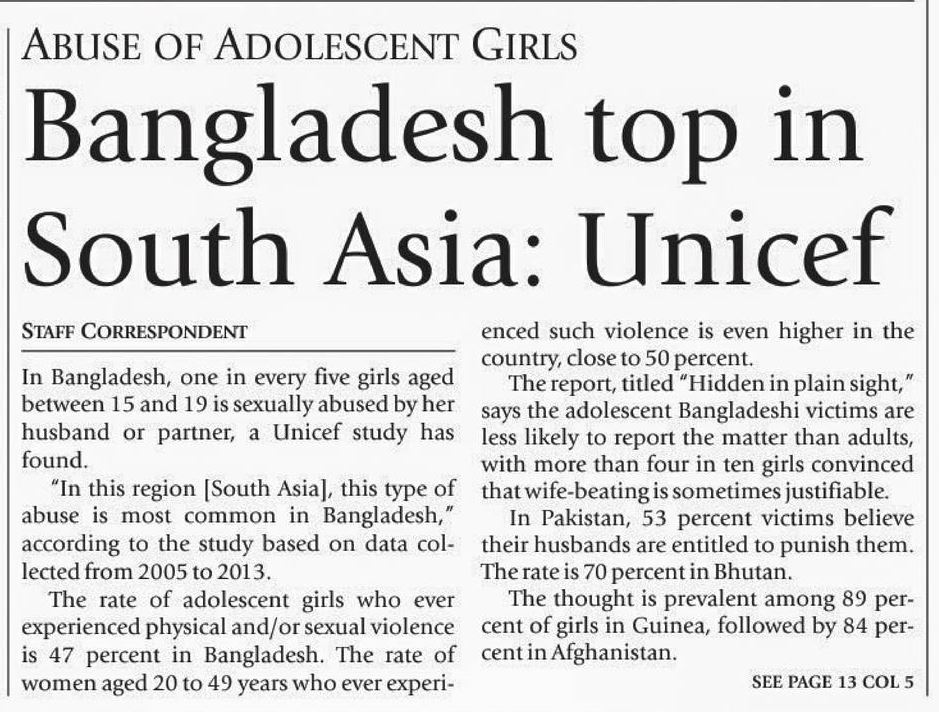 ABUSE OF ADOLESCENT GIRLS

Bangladesh top in South Asia: Unicef

STAFF CORRESPONDENT

In Bangladesh, one in every five girls aged between 15 and 19 is sexually abused by her husband or partner, a Unicef study has found.

"In this region [South Asia], this type of abuse is most common in Bangladesh," according to the study based on data collected from 2005 to 2013.

The rate of adolescent girls who ever experienced physical and/or sexual violence is 47 percent in Bangladesh. The rate of women aged 20 to 49 years who ever experienced such violence is even higher in the country, close to 50 percent.

The report, titled "Hidden in plain sight," says the adolescent Bangladeshi victims are less likely to report the matter than adults, with more than four in ten girls convinced that wife-beating is sometimes justifiable.

In Pakistan, 53 percent victims believe their husbands are entitled to punish them. The rate is 70 percent in Bhutan.

The thought is prevalent among 89 percent of girls in Guinea, followed by 84 percent in Afghanistan.

SEE PAGE 13 COL 5